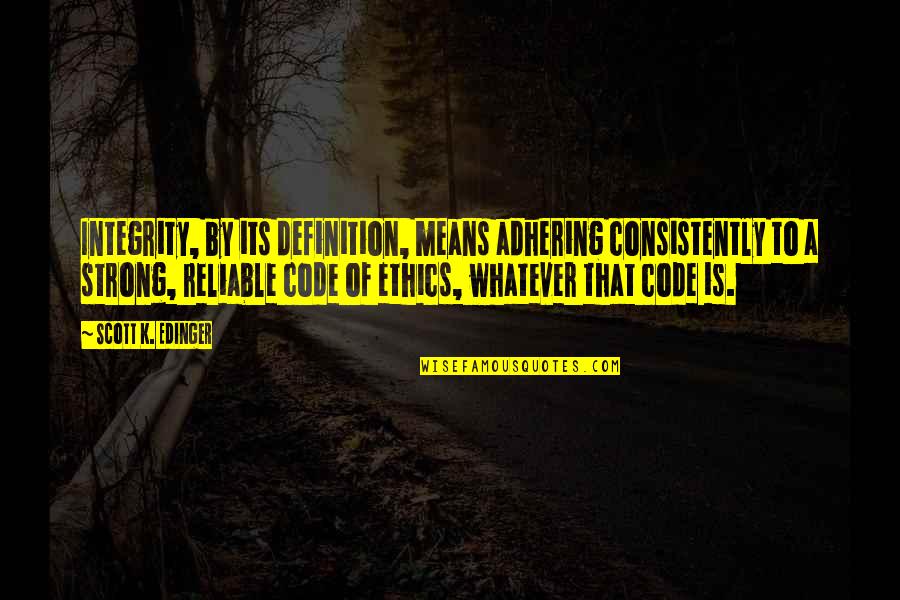 INTEGRITY, BY ITS DEFINITION, MEANS ADHERING CONSISTENTLY TO A STRONG, RELIABLE CODE OF ETHICS, WHATEVER THAT CODE IS.

~ SCOTT K. EDINGER

WISEFAMOUSQUOTES.COM